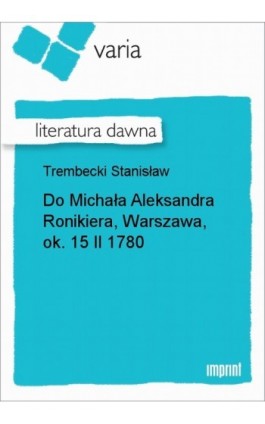 varia

literatura dawna

Trembecki Stanisław

Do Michała Aleksandra Ronikiera, Warszawa, ok. 15 II 1780

imprint